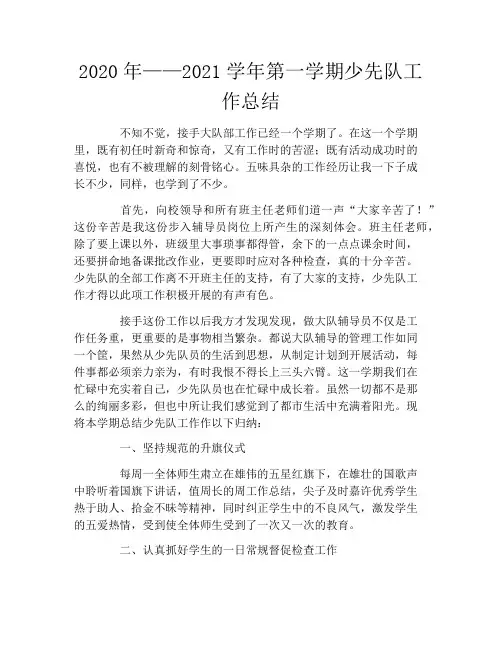 2020 年——2021 学年第一学期少先队工作总结

不知不觉，接手大队部工作已经一个学期了。在这一个学期里，既有初任时新奇和惊奇，又有工作时的苦涩；既有活动成功时的喜悦，也有不被理解的刻骨铭心。五味具杂的工作经历让我一下子成长不少，同样，也学到了不少。

首先，向校领导和所有班主任老师们道一声“大家辛苦了！”这份辛苦是我这份步入辅导员岗位上所产生的深刻体会。班主任老师，除了要上课以外，班级里大事琐事都得管，余下的一点点课余时间，还要拼命地备课批改作业，更要即时应对各种检查，真的十分辛苦。少先队的全部工作离不开班主任的支持，有了大家的支持，少先队工作才得以此项工作积极开展的有声有色。

接手这份工作以后我方才发现发现，做大队辅导员不仅是工作任务重，更重要的是事物相当繁杂。都说大队辅导的管理工作如同一个筐，果然从少先队员的生活到思想，从制定计划到开展活动，每件事都必须亲力亲为，有时我恨不得长上三头六臂。这一学期我们在忙碌中充实着自己，少先队员也在忙碌中成长着。虽然一切都不是那么的绚丽多彩，但也中所让我们感觉到了都市生活中充满着阳光。现将本学期总结少先队工作作以下归纳：

一、坚持规范的升旗仪式

每周一全体师生肃立在雄伟的五星红旗下，在雄壮的国歌声中聆听着国旗下讲话，值周长的周工作总结，尖子及时嘉许优秀学生热于助人、拾金不昧等精神，同时纠正学生中的不良风气，激发学生的五爱热情，受到使全体师生受到了一次又一次的教育。

二、认真抓好学生的一日常规督促检查工作